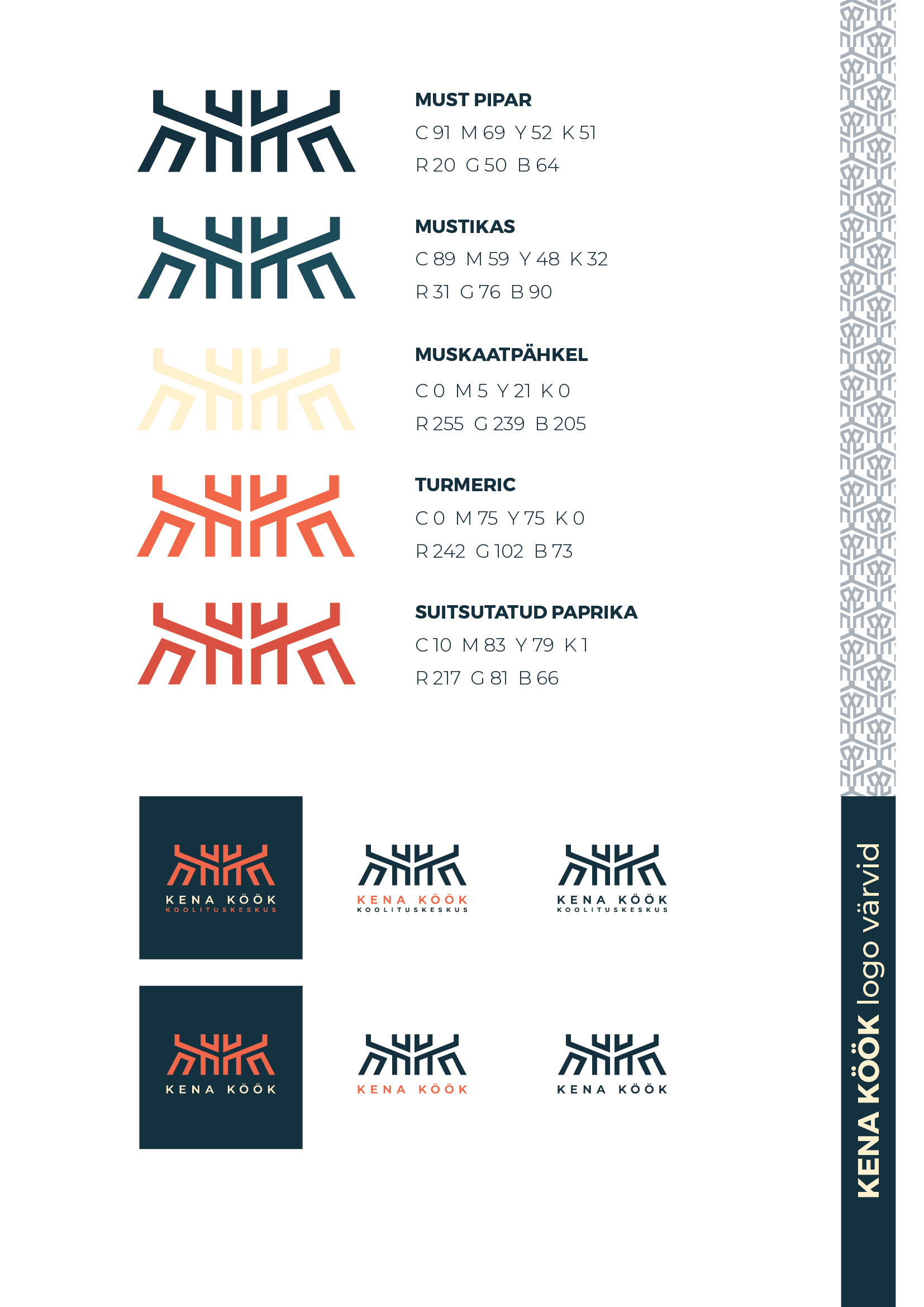 MUST PIPAR
C 91 M 69 Y 52 K 51
R 20 G 50 B 64

MUSTIKAS
C 89 M 59 Y 48 K 32
R 31 G 76 B 90

MUSKAATPÄHKEL
C 0 M 5 Y 21 K 0
R 255 G 239 B 205

TURMERIC
C 0 M 75 Y 75 K 0
R 242 G 102 B 73

SUITSUTATUD PAPRIKA
C 10 M 83 Y 79 K 1
R 217 G 81 B 66

KENA KÖÖK
KOOLITUSKESKUS

KENA KÖÖK
KOOLITUSKESKUS

KENA KÖÖK
KOOLITUSKESKUS

KENA KÖÖK

KENA KÖÖK

KENA KÖÖK

KENA KÖÖK logo värvid